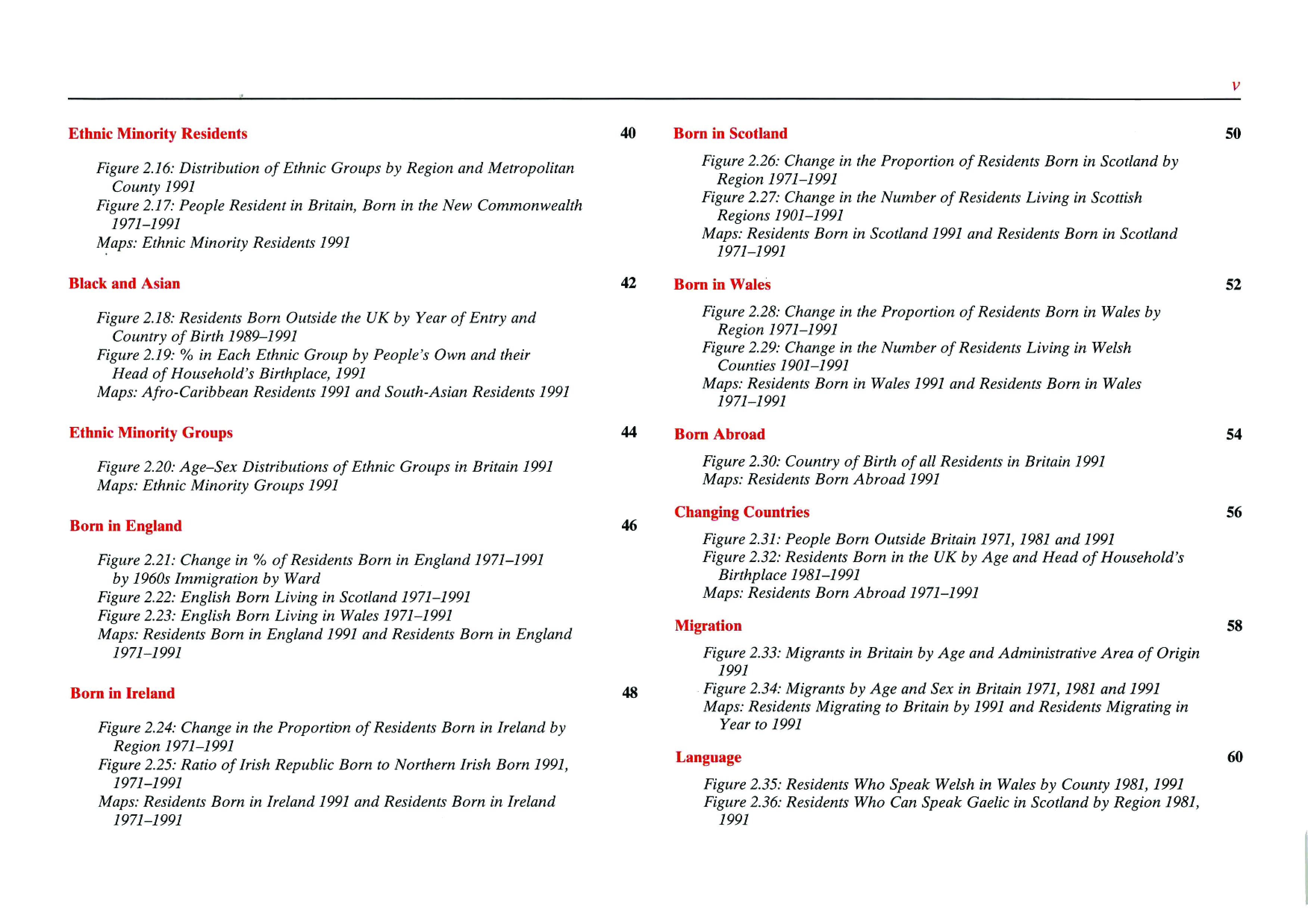 v

Ethnic Minority Residents 40

Figure 2.16: Distribution of Ethnic Groups by Region and Metropolitan County 1991
Figure 2.17: People Resident in Britain, Born in the New Commonwealth 1971–1991
Maps: Ethnic Minority Residents 1991

Black and Asian 42

Figure 2.18: Residents Born Outside the UK by Year of Entry and Country of Birth 1989–1991
Figure 2.19: % in Each Ethnic Group by People's Own and their Head of Household's Birthplace, 1991
Maps: Afro-Caribbean Residents 1991 and South-Asian Residents 1991

Ethnic Minority Groups 44

Figure 2.20: Age–Sex Distributions of Ethnic Groups in Britain 1991
Maps: Ethnic Minority Groups 1991

Born in England 46

Figure 2.21: Change in % of Residents Born in England 1971–1991 by 1960s Immigration by Ward
Figure 2.22: English Born Living in Scotland 1971–1991
Figure 2.23: English Born Living in Wales 1971–1991
Maps: Residents Born in England 1991 and Residents Born in England 1971–1991

Born in Ireland 48

Figure 2.24: Change in the Proportion of Residents Born in Ireland by Region 1971–1991
Figure 2.25: Ratio of Irish Republic Born to Northern Irish Born 1991, 1971–1991
Maps: Residents Born in Ireland 1991 and Residents Born in Ireland 1971–1991

Born in Scotland 50

Figure 2.26: Change in the Proportion of Residents Born in Scotland by Region 1971–1991
Figure 2.27: Change in the Number of Residents Living in Scottish Regions 1901–1991
Maps: Residents Born in Scotland 1991 and Residents Born in Scotland 1971–1991

Born in Wales 52

Figure 2.28: Change in the Proportion of Residents Born in Wales by Region 1971–1991
Figure 2.29: Change in the Number of Residents Living in Welsh Counties 1901–1991
Maps: Residents Born in Wales 1991 and Residents Born in Wales 1971–1991

Born Abroad 54

Figure 2.30: Country of Birth of all Residents in Britain 1991
Maps: Residents Born Abroad 1991

Changing Countries 56

Figure 2.31: People Born Outside Britain 1971, 1981 and 1991
Figure 2.32: Residents Born in the UK by Age and Head of Household's Birthplace 1981–1991
Maps: Residents Born Abroad 1971–1991

Migration 58

Figure 2.33: Migrants in Britain by Age and Administrative Area of Origin 1991
Figure 2.34: Migrants by Age and Sex in Britain 1971, 1981 and 1991
Maps: Residents Migrating to Britain by 1991 and Residents Migrating in Year to 1991

Language 60

Figure 2.35: Residents Who Speak Welsh in Wales by County 1981, 1991
Figure 2.36: Residents Who Can Speak Gaelic in Scotland by Region 1981, 1991